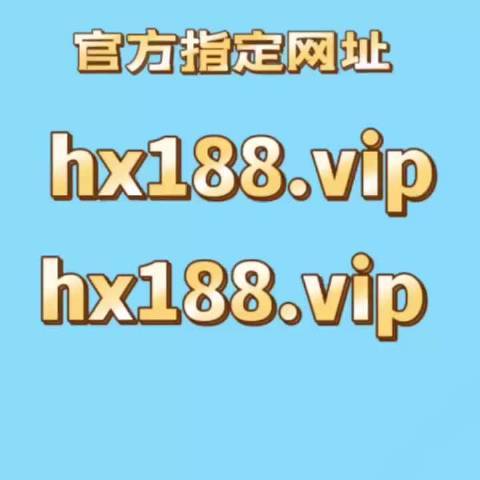 官方指定网址

hx188.vip

hx188.vip